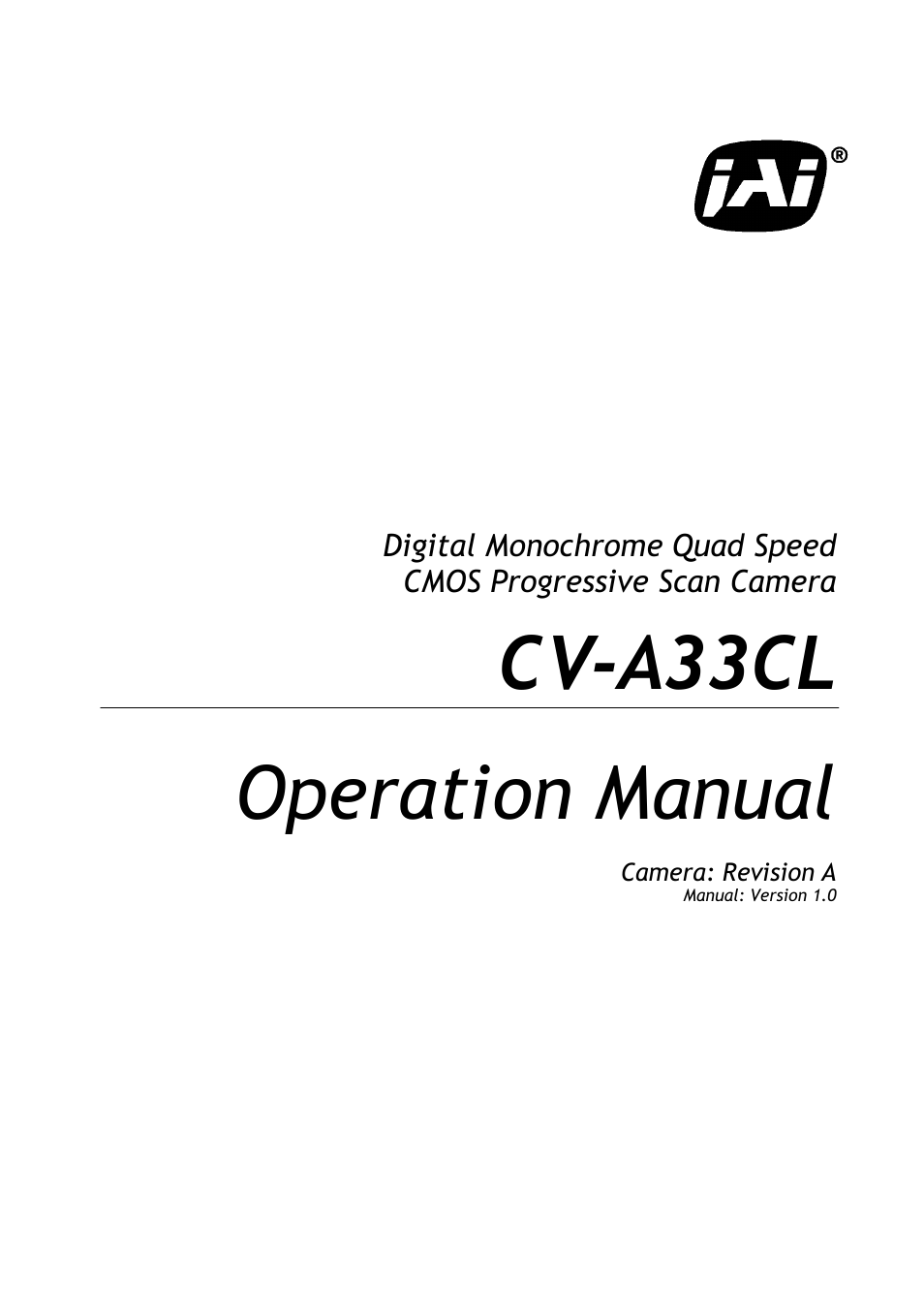 JAI®

Digital Monochrome Quad Speed
CMOS Progressive Scan Camera

CV-A33CL

Operation Manual

Camera: Revision A
Manual: Version 1.0